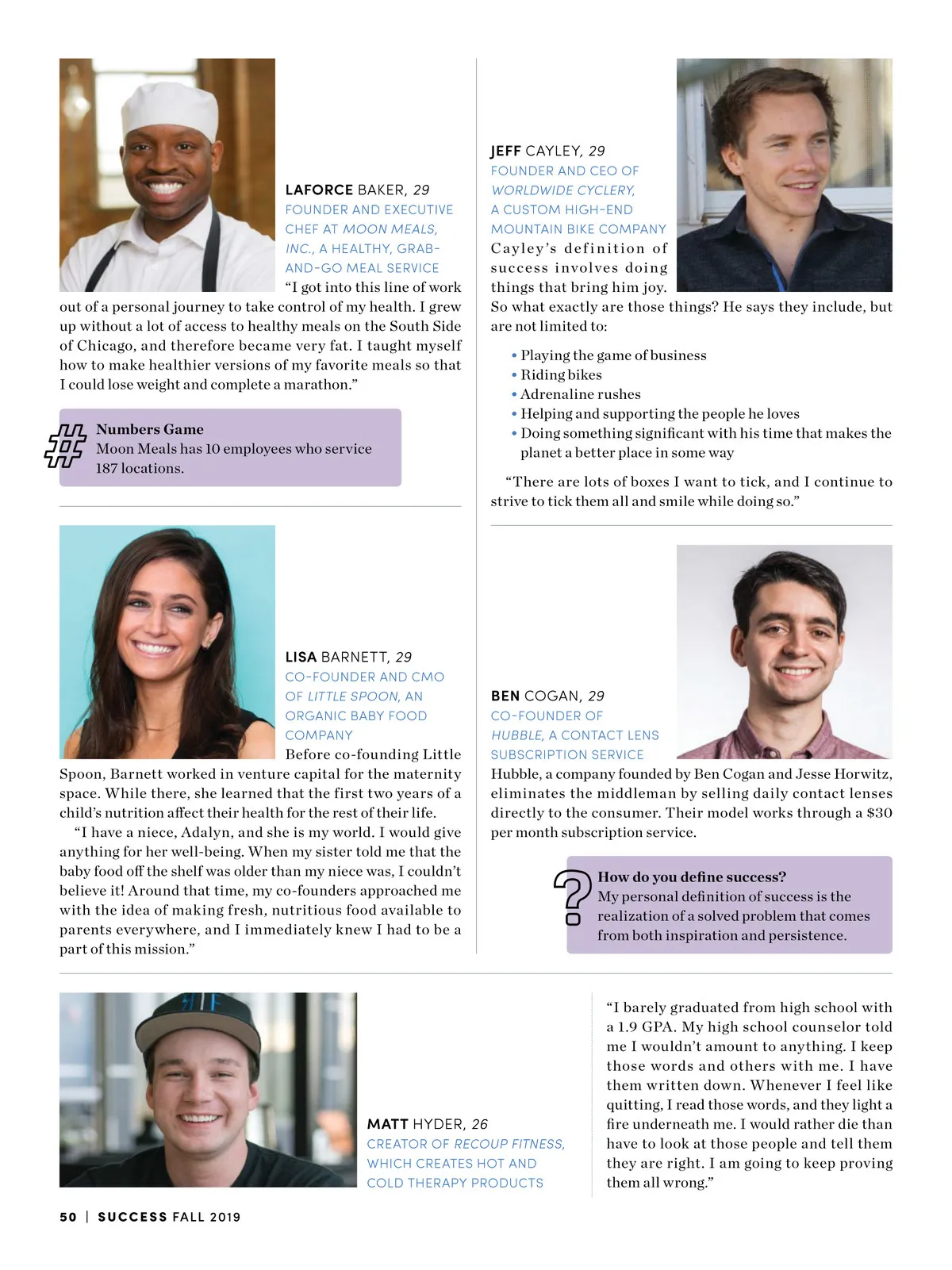 LAFORCE BAKER, 29
FOUNDER AND EXECUTIVE CHEF AT MOON MEALS, INC., A HEALTHY, GRAB-AND-GO MEAL SERVICE

"I got into this line of work out of a personal journey to take control of my health. I grew up without a lot of access to healthy meals on the South Side of Chicago, and therefore became very fat. I taught myself how to make healthier versions of my favorite meals so that I could lose weight and complete a marathon."

#
Numbers Game
Moon Meals has 10 employees who service 187 locations.

LISA BARNETT, 29
CO-FOUNDER AND CMO OF LITTLE SPOON, AN ORGANIC BABY FOOD COMPANY

Before co-founding Little Spoon, Barnett worked in venture capital for the maternity space. While there, she learned that the first two years of a child's nutrition affect their health for the rest of their life.

"I have a niece, Adalyn, and she is my world. I would give anything for her well-being. When my sister told me that the baby food off the shelf was older than my niece was, I couldn't believe it! Around that time, my co-founders approached me with the idea of making fresh, nutritious food available to parents everywhere, and I immediately knew I had to be a part of this mission."

JEFF CAYLEY, 29
FOUNDER AND CEO OF WORLDWIDE CYCLERY, A CUSTOM HIGH-END MOUNTAIN BIKE COMPANY

Cayley's definition of success involves doing things that bring him joy. So what exactly are those things? He says they include, but are not limited to:

• Playing the game of business
• Riding bikes
• Adrenaline rushes
• Helping and supporting the people he loves
• Doing something significant with his time that makes the planet a better place in some way

"There are lots of boxes I want to tick, and I continue to strive to tick them all and smile while doing so."

BEN COGAN, 29
CO-FOUNDER OF HUBBLE, A CONTACT LENS SUBSCRIPTION SERVICE

Hubble, a company founded by Ben Cogan and Jesse Horwitz, eliminates the middleman by selling daily contact lenses directly to the consumer. Their model works through a $30 per month subscription service.

?
How do you define success?
My personal definition of success is the realization of a solved problem that comes from both inspiration and persistence.

MATT HYDER, 26
CREATOR OF RECOUP FITNESS, WHICH CREATES HOT AND COLD THERAPY PRODUCTS

"I barely graduated from high school with a 1.9 GPA. My high school counselor told me I wouldn't amount to anything. I keep those words and others with me. I have them written down. Whenever I feel like quitting, I read those words, and they light a fire underneath me. I would rather die than have to look at those people and tell them they are right. I am going to keep proving them all wrong."

50 | SUCCESS FALL 2019